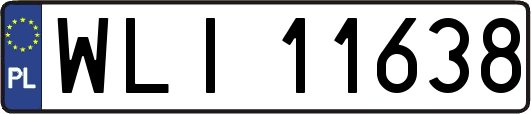 PL
WLI 11638